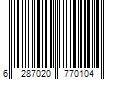 6 287020 770104